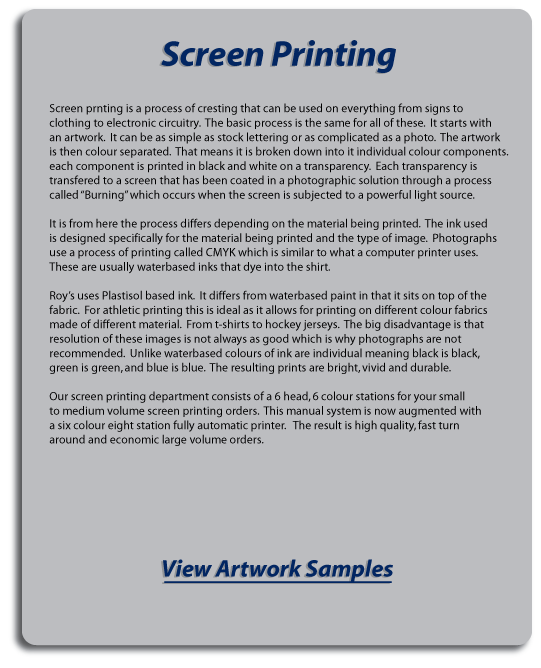 Screen Printing

Screen prnting is a process of cresting that can be used on everything from signs to clothing to electronic circuitry. The basic process is the same for all of these. It starts with an artwork. It can be as simple as stock lettering or as complicated as a photo. The artwork is then colour separated. That means it is broken down into it individual colour components. each component is printed in black and white on a transparency. Each transparency is transfered to a screen that has been coated in a photographic solution through a process called "Burning" which occurs when the screen is subjected to a powerful light source.

It is from here the process differs depending on the material being printed. The ink used is designed specifically for the material being printed and the type of image. Photographs use a process of printing called CMYK which is similar to what a computer printer uses. These are usually waterbased inks that dye into the shirt.

Roy's uses Plastisol based ink. It differs from waterbased paint in that it sits on top of the fabric. For athletic printing this is ideal as it allows for printing on different colour fabrics made of different material. From t-shirts to hockey jerseys. The big disadvantage is that resolution of these images is not always as good which is why photographs are not recommended. Unlike waterbased colours of ink are individual meaning black is black, green is green, and blue is blue. The resulting prints are bright, vivid and durable.

Our screen printing department consists of a 6 head, 6 colour stations for your small to medium volume screen printing orders. This manual system is now augmented with a six colour eight station fully automatic printer. The result is high quality, fast turn around and economic large volume orders.

View Artwork Samples